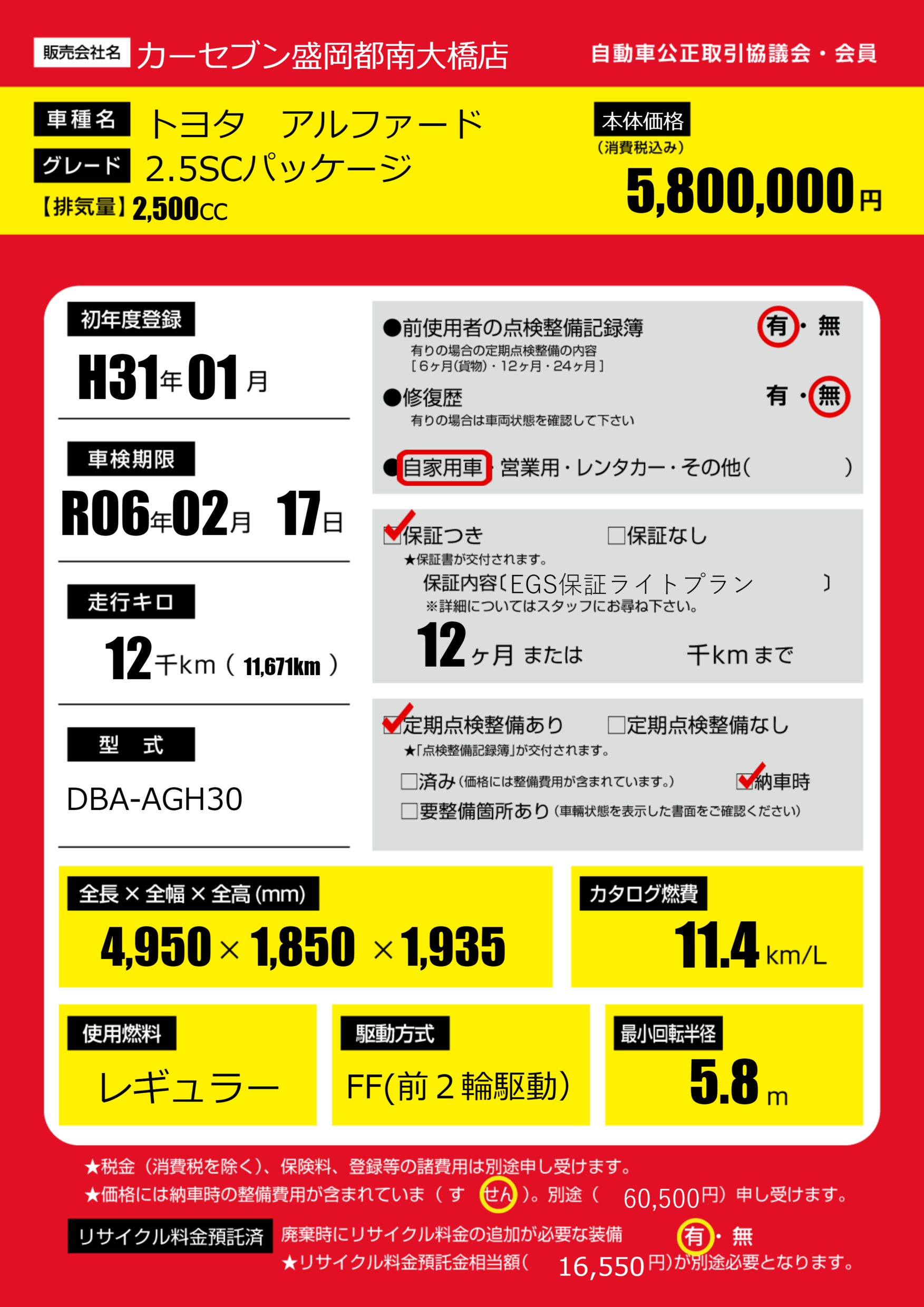 販売会社名 カーセブン盛岡都南大橋店

自動車公正取引協議会・会員

車種名 トヨタ アルファード

グレード 2.5SCパッケージ

【排気量】2,500cc

本体価格
(消費税込み)
5,800,000円

初年度登録
H31年01月

車検期限
R06年02月 17日

走行キロ
12千km(11,671km)

型 式
DBA-AGH30

●前使用者の点検整備記録簿 有・無
有りの場合の定期点検整備の内容
[6ヶ月(貨物)・12ヶ月・24ヶ月]

●修復歴 有・無
有りの場合は車両状態を確認して下さい

●自家用車・営業用・レンタカー・その他( )

☑保証つき ☐保証なし
★保証書が交付されます。
保証内容〔EGS保証ライトプラン 〕
※詳細についてはスタッフにお尋ね下さい。
12ヶ月 または 千kmまで

☑定期点検整備あり ☐定期点検整備なし
★「点検整備記録簿」が交付されます。
☐済み(価格には整備費用が含まれています。) ☑納車時
☐要整備箇所あり(車輌状態を表示した書面をご確認ください)

全長×全幅×全高(mm)
4,950×1,850×1,935

カタログ燃費
11.4km/L

使用燃料
レギュラー

駆動方式
FF(前2輪駆動)

最小回転半径
5.8m

★税金(消費税を除く)、保険料、登録等の諸費用は別途申し受けます。
★価格には納車時の整備費用が含まれていま(す せん)。別途( 60,500円)申し受けます。

リサイクル料金預託済 廃棄時にリサイクル料金の追加が必要な装備 有・無
★リサイクル料金預託金相当額( 16,550円)が別途必要となります。